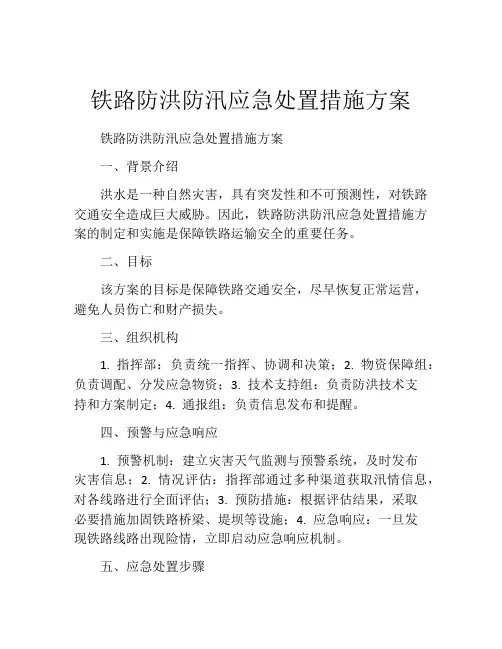 铁路防洪防汛应急处置措施方案

铁路防洪防汛应急处置措施方案

一、背景介绍

洪水是一种自然灾害，具有突发性和不可预测性，对铁路交通安全造成巨大威胁。因此，铁路防洪防汛应急处置措施方案的制定和实施是保障铁路运输安全的重要任务。

二、目标

该方案的目标是保障铁路交通安全，尽早恢复正常运营，避免人员伤亡和财产损失。

三、组织机构

1. 指挥部：负责统一指挥、协调和决策；2. 物资保障组：负责调配、分发应急物资；3. 技术支持组：负责防洪技术支持和方案制定；4. 通报组：负责信息发布和提醒。

四、预警与应急响应

1. 预警机制：建立灾害天气监测与预警系统，及时发布灾害信息；2. 情况评估：指挥部通过多种渠道获取汛情信息，对各线路进行全面评估；3. 预防措施：根据评估结果，采取必要措施加固铁路桥梁、堤坝等设施；4. 应急响应：一旦发现铁路线路出现险情，立即启动应急响应机制。

五、应急处置步骤